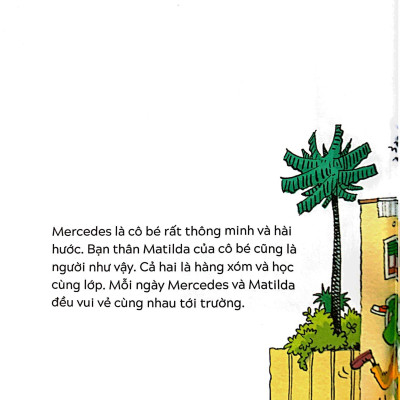 Mercedes là cô bé rất thông minh và hài hước. Bạn thân Matilda của cô bé cũng là người như vậy. Cả hai là hàng xóm và học cùng lớp. Mỗi ngày Mercedes và Matilda đều vui vẻ cùng nhau tới trường.